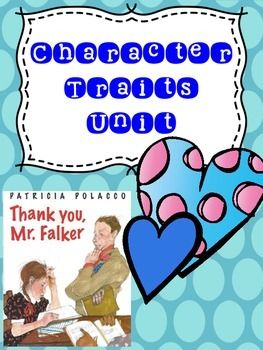 Character Traits Unit

PATRICIA POLACCO

Thank you, Mr. Falker